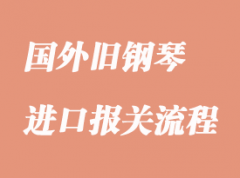 国外旧钢琴

进口报关流程